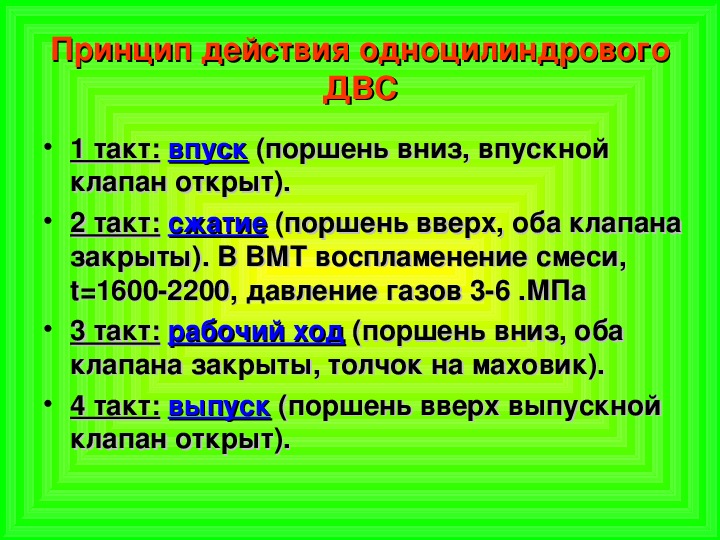 Принцип действия одноцилиндрового ДВС

• 1 такт: впуск (поршень вниз, впускной клапан открыт).
• 2 такт: сжатие (поршень вверх, оба клапана закрыты). В ВМТ воспламенение смеси, t=1600-2200, давление газов 3-6 .МПа
• 3 такт: рабочий ход (поршень вниз, оба клапана закрыты, толчок на маховик).
• 4 такт: выпуск (поршень вверх выпускной клапан открыт).